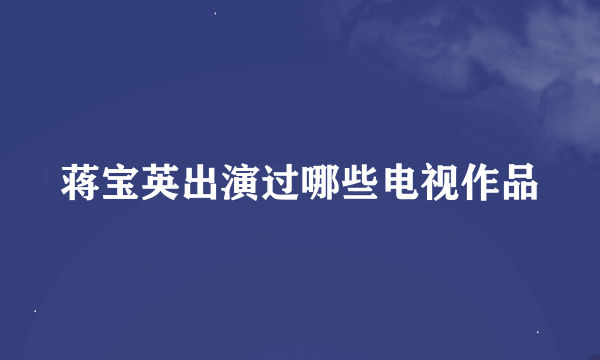 蒋宝英出演过哪些电视作品